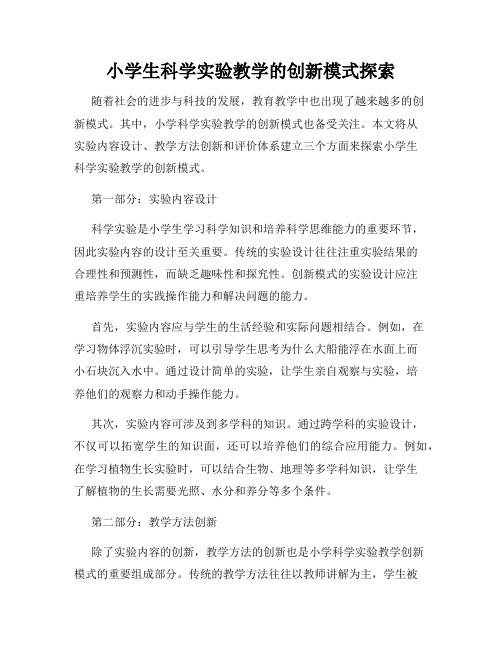 小学生科学实验教学的创新模式探索

随着社会的进步与科技的发展，教育教学中也出现了越来越多的创新模式。其中，小学科学实验教学的创新模式也备受关注。本文将从实验内容设计、教学方法创新和评价体系建立三个方面来探索小学生科学实验教学的创新模式。

第一部分：实验内容设计

科学实验是小学生学习科学知识和培养科学思维能力的重要环节，因此实验内容的设计至关重要。传统的实验设计往往注重实验结果的合理性和预测性，而缺乏趣味性和探究性。创新模式的实验设计应注重培养学生的实践操作能力和解决问题的能力。

首先，实验内容应与学生的生活经验和实际问题相结合。例如，在学习物体浮沉实验时，可以引导学生思考为什么大船能浮在水面上而小石块沉入水中。通过设计简单的实验，让学生亲自观察与实验，培养他们的观察力和动手操作能力。

其次，实验内容可涉及到多学科的知识。通过跨学科的实验设计，不仅可以拓宽学生的知识面，还可以培养他们的综合应用能力。例如，在学习植物生长实验时，可以结合生物、地理等多学科知识，让学生了解植物的生长需要光照、水分和养分等多个条件。

第二部分：教学方法创新

除了实验内容的创新，教学方法的创新也是小学科学实验教学创新模式的重要组成部分。传统的教学方法往往以教师讲解为主，学生被